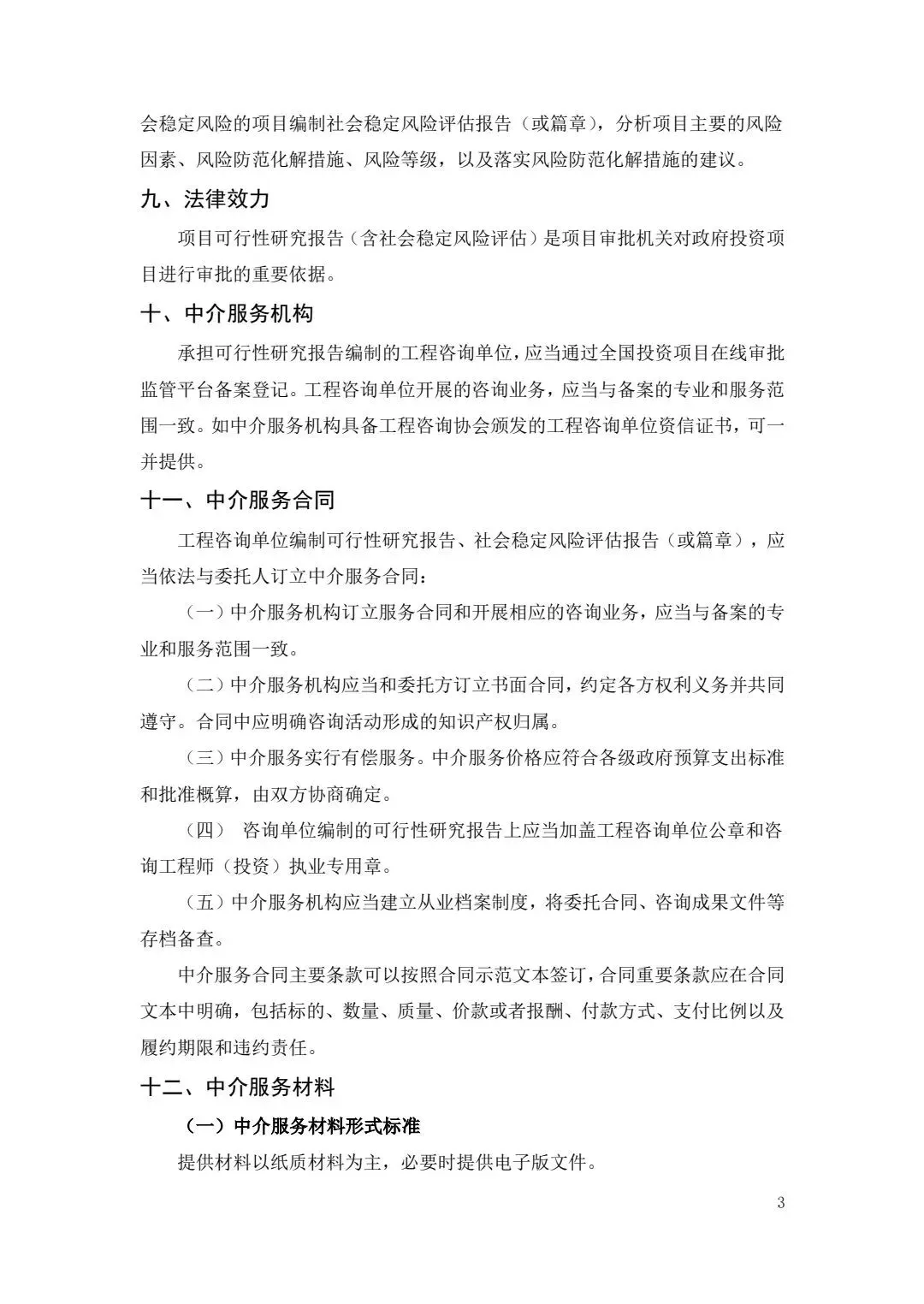 会稳定风险的项目编制社会稳定风险评估报告（或篇章），分析项目主要的风险因素、风险防范化解措施、风险等级，以及落实风险防范化解措施的建议。

九、法律效力

项目可行性研究报告（含社会稳定风险评估）是项目审批机关对政府投资项目进行审批的重要依据。

十、中介服务机构

承担可行性研究报告编制的工程咨询单位，应当通过全国投资项目在线审批监管平台备案登记。工程咨询单位开展的咨询业务，应当与备案的专业和服务范围一致。如中介服务机构具备工程咨询协会颁发的工程咨询单位资信证书，可一并提供。

十一、中介服务合同

工程咨询单位编制可行性研究报告、社会稳定风险评估报告（或篇章），应当依法与委托人订立中介服务合同：

（一）中介服务机构订立服务合同和开展相应的咨询业务，应当与备案的专业和服务范围一致。

（二）中介服务机构应当和委托方订立书面合同，约定各方权利义务并共同遵守。合同中应明确咨询活动形成的知识产权归属。

（三）中介服务实行有偿服务。中介服务价格应符合各级政府预算支出标准和批准概算，由双方协商确定。

（四） 咨询单位编制的可行性研究报告上应当加盖工程咨询单位公章和咨询工程师（投资）执业专用章。

（五）中介服务机构应当建立从业档案制度，将委托合同、咨询成果文件等存档备查。

中介服务合同主要条款可以按照合同示范文本签订，合同重要条款应在合同文本中明确，包括标的、数量、质量、价款或者报酬、付款方式、支付比例以及履约期限和违约责任。

十二、中介服务材料

（一）中介服务材料形式标准

提供材料以纸质材料为主，必要时提供电子版文件。

3